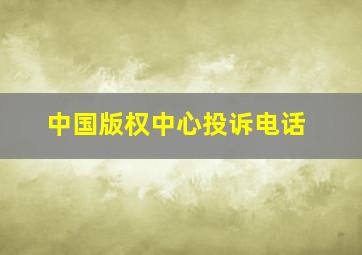 中国版权中心投诉电话